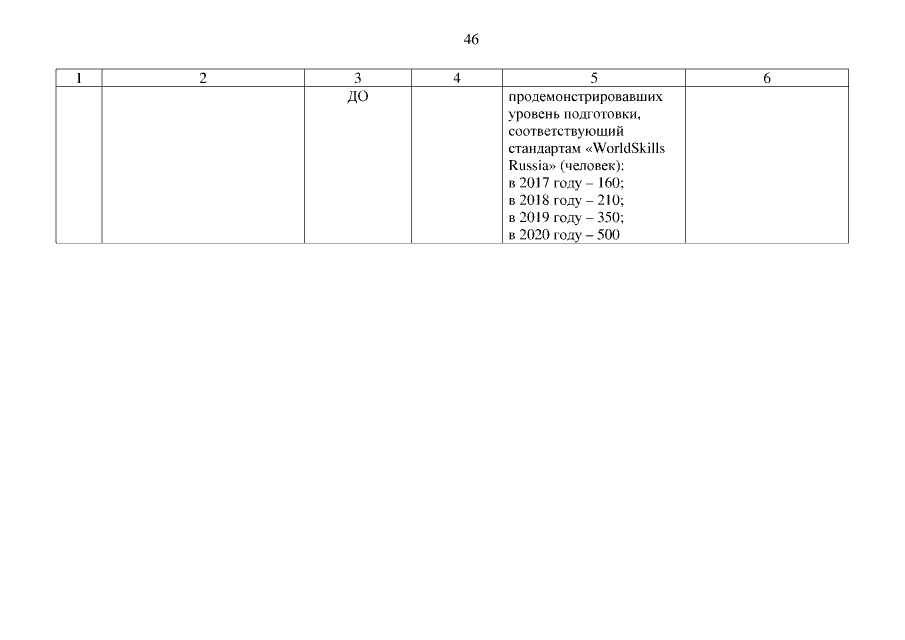 46

| 1 | 2 | 3 | 4 | 5 | 6 |
|---|---|---|---|---|---|
|  |  | ДО |  | продемонстрировавших уровень подготовки, соответствующий стандартам «WorldSkills Russia» (человек): в 2017 году – 160; в 2018 году – 210; в 2019 году – 350; в 2020 году – 500 |  |